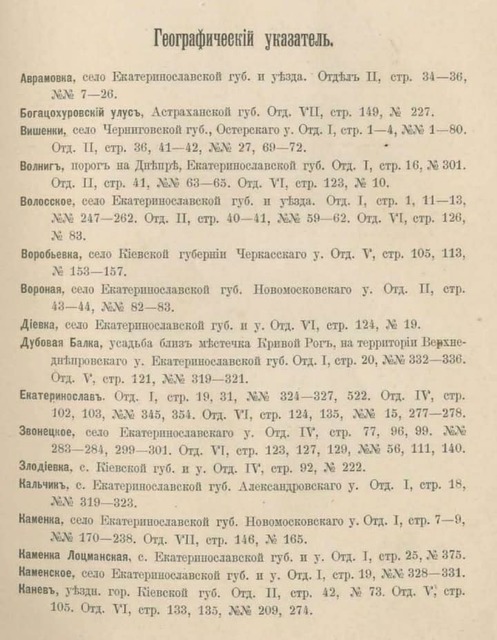 Географическій указатель.

Аврамовка, село Екатеринославской губ. и уѣзда. Отдѣлъ II, стр. 34—36, №№ 7—26.

Богацохуровскій улусъ, Астраханской губ. Отд. VII, стр. 149, № 227.

Вишенки, село Черниговской губ., Остерскаго у. Отд. I, стр. 1—4, №№ 1—80. Отд. II, стр. 36, 41—42, №№ 27, 69—72.

Волнигъ, порогъ на Днѣпрѣ, Екатеринославской губ. Отд. I, стр. 16, № 301. Отд. II, стр. 41, №№ 63—65. Отд. VI, стр. 123, № 10.

Волосское, село Екатеринославской губ. и уѣзда. Отд. I, стр. 1, 11—13, №№ 247—262. Отд. II, стр. 40—41, №№ 59—62. Отд. VI, стр. 126, № 83.

Воробьевка, село Кіевской губерніи Черкасскаго у. Отд. V, стр. 105, 113, № 153—157.

Вороная, село Екатеринославской губ. Новомосковскаго у. Отд. II, стр. 43—44, №№ 82—83.

Діевка, село Екатеринославской губ. и у. Отд. VI, стр. 124, № 19.

Дубовая Балка, усадьба близъ мѣстечка Кривой Рогъ, на территоріи Верхнеднѣпровскаго у. Екатеринославской губ. Отд. I, стр. 20, №№ 332—336. Отд. V, стр. 121, №№ 319—321.

Екатеринославъ. Отд. I, стр. 19, 31, №№ 324—327, 522. Отд. IV, стр. 102, 103, №№ 345, 354. Отд. VI, стр. 124, 135, №№ 15, 277—278.

Звонецкое, село Екатеринославскаго у. Отд. IV, стр. 77, 96, 99. №№ 283—284, 299—301. Отд. VI, стр. 123, 127, 129, №№ 56, 111, 140.

Злодіевка, с. Кіевской губ. и у. Отд. IV, стр. 92, № 222.

Кальчикъ, с. Екатеринославской губ. Александровскаго у. Отд. I, стр. 18, №№ 319—323.

Каменка, село Екатеринославской губ. Новомосковскаго у. Отд. I, стр. 7—9, №№ 170—238. Отд. VII, стр. 146, № 165.

Каменка Лоцманская, с. Екатеринославской губ. и у. Отд. I, стр. 25, № 375.

Каменское, село Екатеринославской губ. и у. Отд. I, стр. 19, №№ 328—331.

Каневъ, уѣздн. гор. Кіевской губ. Отд. II, стр. 42, № 73. Отд. V, стр. 105. Отд. VI, стр. 133, 135, №№ 209, 274.